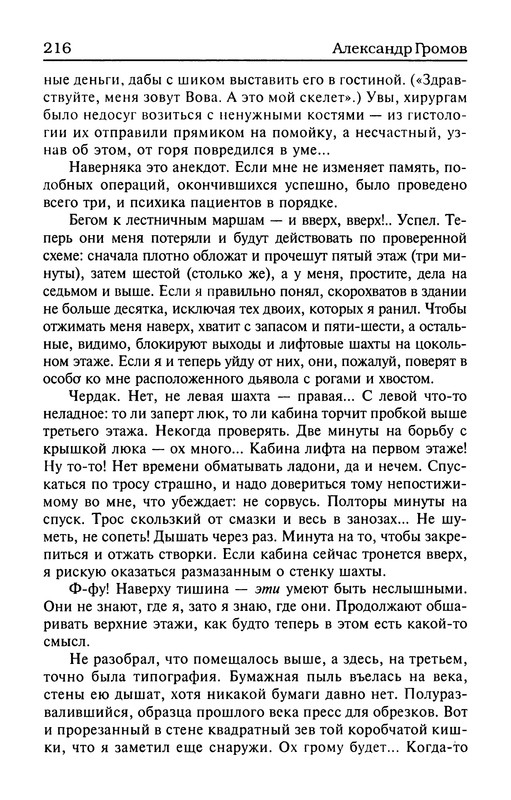 216 Александр Громов

ные деньги, дабы с шиком выставить его в гостиной. («Здравствуйте, меня зовут Вова. А это мой скелет».) Увы, хирургам было недосуг возиться с ненужными костями — из гистологии их отправили прямиком на помойку, а несчастный, узнав об этом, от горя повредился в уме...

Наверняка это анекдот. Если мне не изменяет память, подобных операций, окончившихся успешно, было проведено всего три, и психика пациентов в порядке.

Бегом к лестничным маршам — и вверх, вверх!.. Успел. Теперь они меня потеряли и будут действовать по проверенной схеме: сначала плотно обложат и прочешут пятый этаж (три минуты), затем шестой (столько же), а у меня, простите, дела на седьмом и выше. Если я правильно понял, скорохватов в здании не больше десятка, исключая тех двоих, которых я ранил. Чтобы отжимать меня наверх, хватит с запасом и пяти-шести, а остальные, видимо, блокируют выходы и лифтовые шахты на цокольном этаже. Если я и теперь уйду от них, они, пожалуй, поверят в особо ко мне расположенного дьявола с рогами и хвостом.

Чердак. Нет, не левая шахта — правая... С левой что-то неладное: то ли заперт люк, то ли кабина торчит пробкой выше третьего этажа. Некогда проверять. Две минуты на борьбу с крышкой люка — ох много... Кабина лифта на первом этаже! Ну то-то! Нет времени обматывать ладони, да и нечем. Спускаться по тросу страшно, и надо довериться тому непостижимому во мне, что убеждает: не сорвусь. Полторы минуты на спуск. Трос скользкий от смазки и весь в занозах... Не шуметь, не сопеть! Дышать через раз. Минута на то, чтобы закрепиться и отжать створки. Если кабина сейчас тронется вверх, я рискую оказаться размазанным о стенку шахты.

Ф-фу! Наверху тишина — эти умеют быть неслышными. Они не знают, где я, зато я знаю, где они. Продолжают обшаривать верхние этажи, как будто теперь в этом есть какой-то смысл.

Не разобрал, что помещалось выше, а здесь, на третьем, точно была типография. Бумажная пыль въелась на века, стены ею дышат, хотя никакой бумаги давно нет. Полуразвалившийся, образца прошлого века пресс для обрезков. Вот и прорезанный в стене квадратный зев той коробчатой кишки, что я заметил еще снаружи. Ох грому будет... Когда-то